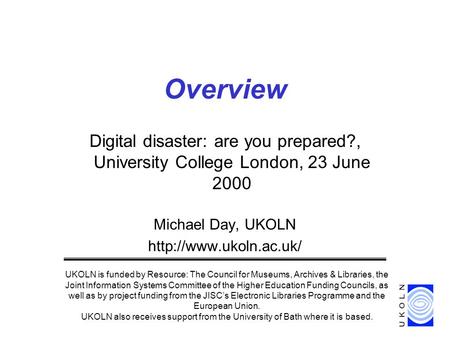 Overview

Digital disaster: are you prepared?, University College London, 23 June 2000

Michael Day, UKOLN
http://www.ukoln.ac.uk/

UKOLN is funded by Resource: The Council for Museums, Archives & Libraries, the Joint Information Systems Committee of the Higher Education Funding Councils, as well as by project funding from the JISC's Electronic Libraries Programme and the European Union.
UKOLN also receives support from the University of Bath where it is based.

UKOLN